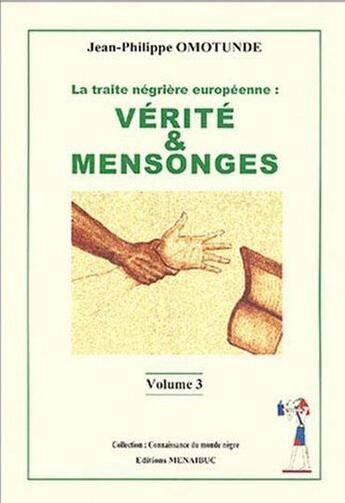 Jean-Philippe OMOTUNDE

La traite négrière européenne :

VÉRITÉ & MENSONGES

Volume 3

Collection : Connaissance du monde nègre

Editions MENAIBUC